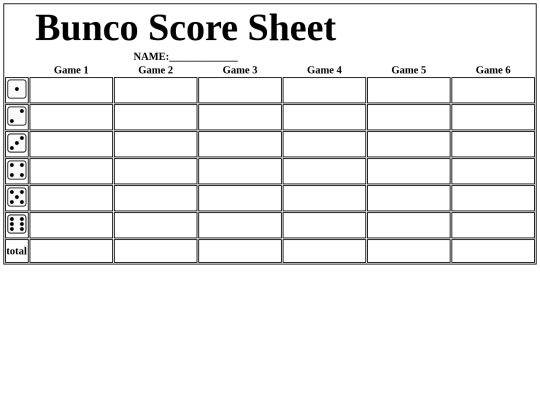 Bunco Score Sheet

NAME:____

|  | Game 1 | Game 2 | Game 3 | Game 4 | Game 5 | Game 6 |
|---|---|---|---|---|---|---|
|  |  |  |  |  |  |  |
|  |  |  |  |  |  |  |
|  |  |  |  |  |  |  |
|  |  |  |  |  |  |  |
|  |  |  |  |  |  |  |
|  |  |  |  |  |  |  |
| total |  |  |  |  |  |  |